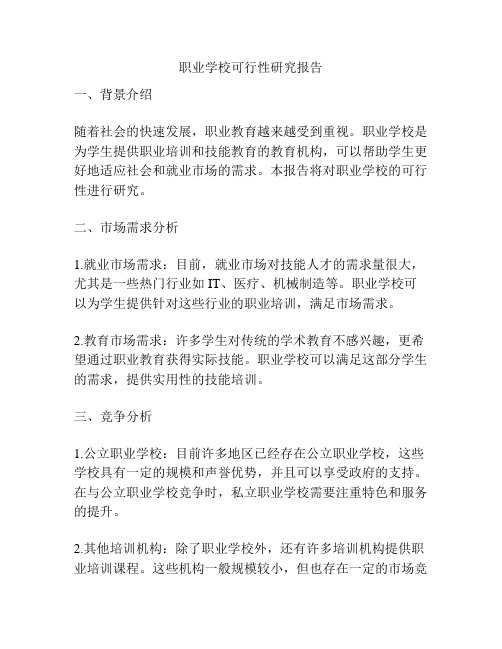 职业学校可行性研究报告

一、背景介绍

随着社会的快速发展，职业教育越来越受到重视。职业学校是为学生提供职业培训和技能教育的教育机构，可以帮助学生更好地适应社会和就业市场的需求。本报告将对职业学校的可行性进行研究。

二、市场需求分析

1.就业市场需求：目前，就业市场对技能人才的需求量很大，尤其是一些热门行业如 IT、医疗、机械制造等。职业学校可以为学生提供针对这些行业的职业培训，满足市场需求。

2.教育市场需求：许多学生对传统的学术教育不感兴趣，更希望通过职业教育获得实际技能。职业学校可以满足这部分学生的需求，提供实用性的技能培训。

三、竞争分析

1.公立职业学校：目前许多地区已经存在公立职业学校，这些学校具有一定的规模和声誉优势，并且可以享受政府的支持。在与公立职业学校竞争时，私立职业学校需要注重特色和服务的提升。

2.其他培训机构：除了职业学校外，还有许多培训机构提供职业培训课程。这些机构一般规模较小，但也存在一定的市场竞